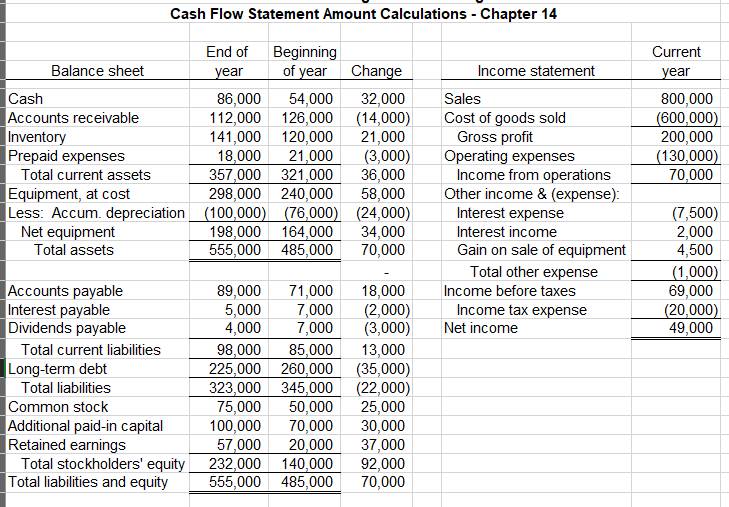 Cash Flow Statement Amount Calculations - Chapter 14

| Balance sheet | End of year | Beginning of year | Change |
|---|---|---|---|
| Cash | 86,000 | 54,000 | 32,000 |
| Accounts receivable | 112,000 | 126,000 | (14,000) |
| Inventory | 141,000 | 120,000 | 21,000 |
| Prepaid expenses | 18,000 | 21,000 | (3,000) |
| Total current assets | 357,000 | 321,000 | 36,000 |
| Equipment, at cost | 298,000 | 240,000 | 58,000 |
| Less: Accum. depreciation | (100,000) | (76,000) | (24,000) |
| Net equipment | 198,000 | 164,000 | 34,000 |
| Total assets | 555,000 | 485,000 | 70,000 |
| | | | - |
| Accounts payable | 89,000 | 71,000 | 18,000 |
| Interest payable | 5,000 | 7,000 | (2,000) |
| Dividends payable | 4,000 | 7,000 | (3,000) |
| Total current liabilities | 98,000 | 85,000 | 13,000 |
| Long-term debt | 225,000 | 260,000 | (35,000) |
| Total liabilities | 323,000 | 345,000 | (22,000) |
| Common stock | 75,000 | 50,000 | 25,000 |
| Additional paid-in capital | 100,000 | 70,000 | 30,000 |
| Retained earnings | 57,000 | 20,000 | 37,000 |
| Total stockholders' equity | 232,000 | 140,000 | 92,000 |
| Total liabilities and equity | 555,000 | 485,000 | 70,000 |

| Income statement | Current year |
|---|---|
| Sales | 800,000 |
| Cost of goods sold | (600,000) |
| Gross profit | 200,000 |
| Operating expenses | (130,000) |
| Income from operations | 70,000 |
| Other income & (expense): | |
| Interest expense | (7,500) |
| Interest income | 2,000 |
| Gain on sale of equipment | 4,500 |
| Total other expense | (1,000) |
| Income before taxes | 69,000 |
| Income tax expense | (20,000) |
| Net income | 49,000 |